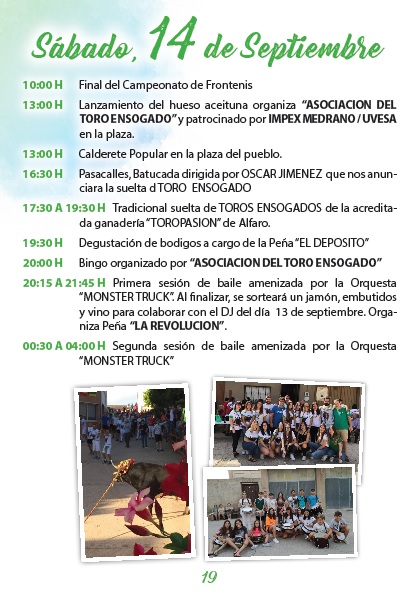 Sábado, 14 de Septiembre

10:00 H Final del Campeonato de Frontenis

13:00 H Lanzamiento del hueso aceituna organiza "ASOCIACION DEL TORO ENSOGADO" y patrocinado por IMPEX MEDRANO / UVESA en la plaza.

13:00 H Calderete Popular en la plaza del pueblo.

16:30 H Pasacalles, Batucada dirigida por OSCAR JIMENEZ que nos anunciara la suelta d TORO ENSOGADO

17:30 A 19:30 H Tradicional suelta de TOROS ENSOGADOS de la acreditada ganadería "TOROPASION" de Alfaro.

19:30 H Degustación de bodigos a cargo de la Peña "EL DEPOSITO"

20:00 H Bingo organizado por "ASOCIACION DEL TORO ENSOGADO"

20:15 A 21:45 H Primera sesión de baile amenizada por la Orquesta "MONSTER TRUCK". Al finalizar, se sorteará un jamón, embutidos y vino para colaborar con el DJ del día 13 de septiembre. Organiza Peña "LA REVOLUCION".

00:30 A 04:00 H Segunda sesión de baile amenizada por la Orquesta "MONSTER TRUCK"

19